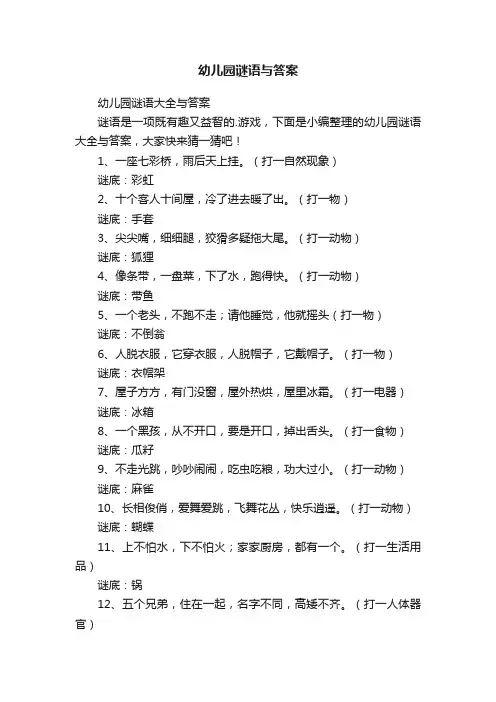 幼儿园谜语与答案

幼儿园谜语大全与答案

谜语是一项既有趣又益智的.游戏，下面是小编整理的幼儿园谜语大全与答案，大家快来猜一猜吧！

1、一座七彩桥，雨后天上挂。（打一自然现象）

谜底：彩虹

2、十个客人十间屋，冷了进去暖了出。（打一物）

谜底：手套

3、尖尖嘴，细细腿，狡猾多疑拖大尾。（打一动物）

谜底：狐狸

4、像条带，一盘菜，下了水，跑得快。（打一动物）

谜底：带鱼

5、一个老头，不跑不走；请他睡觉，他就摇头（打一物）

谜底：不倒翁

6、人脱衣服，它穿衣服，人脱帽子，它戴帽子。（打一物）

谜底：衣帽架

7、屋子方方，有门没窗，屋外热烘，屋里冰霜。（打一电器）

谜底：冰箱

8、一个黑孩，从不开口，要是开口，掉出舌头。（打一食物）

谜底：瓜籽

9、不走光跳，吵吵闹闹，吃虫吃粮，功大过小。（打一动物）

谜底：麻雀

10、长相俊俏，爱舞爱跳，飞舞花丛，快乐逍遥。（打一动物）

谜底：蝴蝶

11、上不怕水，下不怕火；家家厨房，都有一个。（打一生活用品）

谜底：锅

12、五个兄弟，住在一起，名字不同，高矮不齐。（打一人体器官）